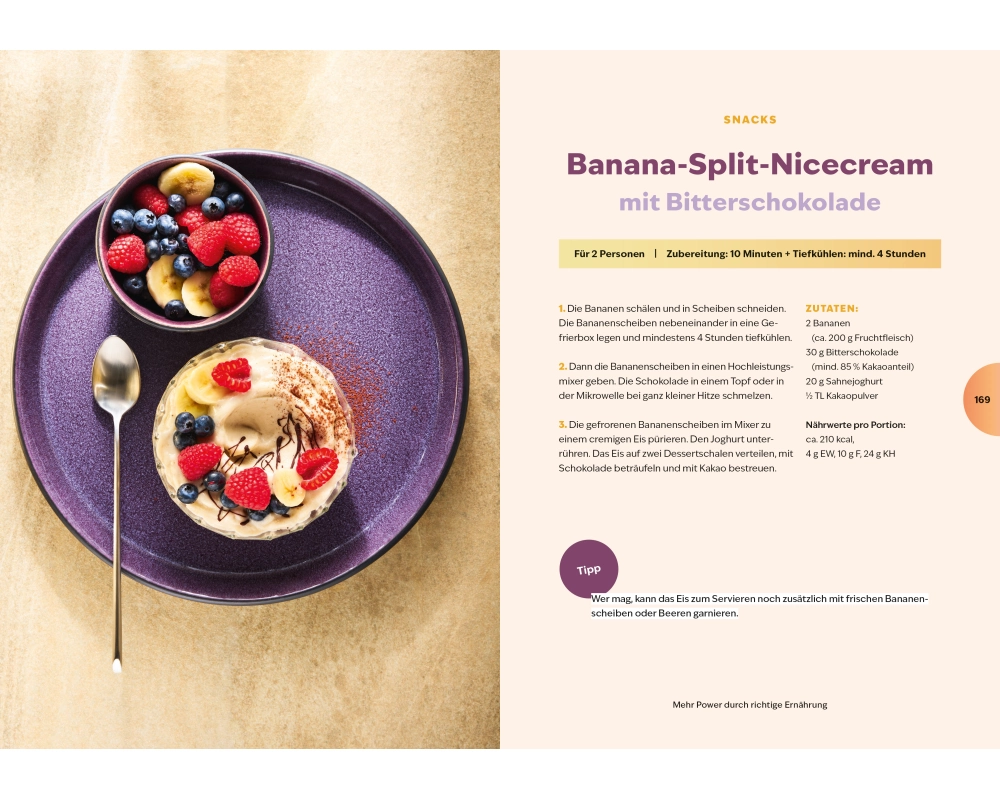 SNACKS

Banana-Split-Nicecream
mit Bitterschokolade

Für 2 Personen | Zubereitung: 10 Minuten + Tiefkühlen: mind. 4 Stunden

1. Die Bananen schälen und in Scheiben schneiden. Die Bananenscheiben nebeneinander in eine Gefrierbox legen und mindestens 4 Stunden tiefkühlen.

2. Dann die Bananenscheiben in einen Hochleistungsmixer geben. Die Schokolade in einem Topf oder in der Mikrowelle bei ganz kleiner Hitze schmelzen.

3. Die gefrorenen Bananenscheiben im Mixer zu einem cremigen Eis pürieren. Den Joghurt unterrühren. Das Eis auf zwei Dessertschalen verteilen, mit Schokolade beträufeln und mit Kakao bestreuen.

ZUTATEN:
2 Bananen
(ca. 200 g Fruchtfleisch)
30 g Bitterschokolade
(mind. 85 % Kakaoanteil)
20 g Sahnejoghurt
½ TL Kakaopulver

Nährwerte pro Portion:
ca. 210 kcal,
4 g EW, 10 g F, 24 g KH

169

Tipp

Wer mag, kann das Eis zum Servieren noch zusätzlich mit frischen Bananenscheiben oder Beeren garnieren.

Mehr Power durch richtige Ernährung